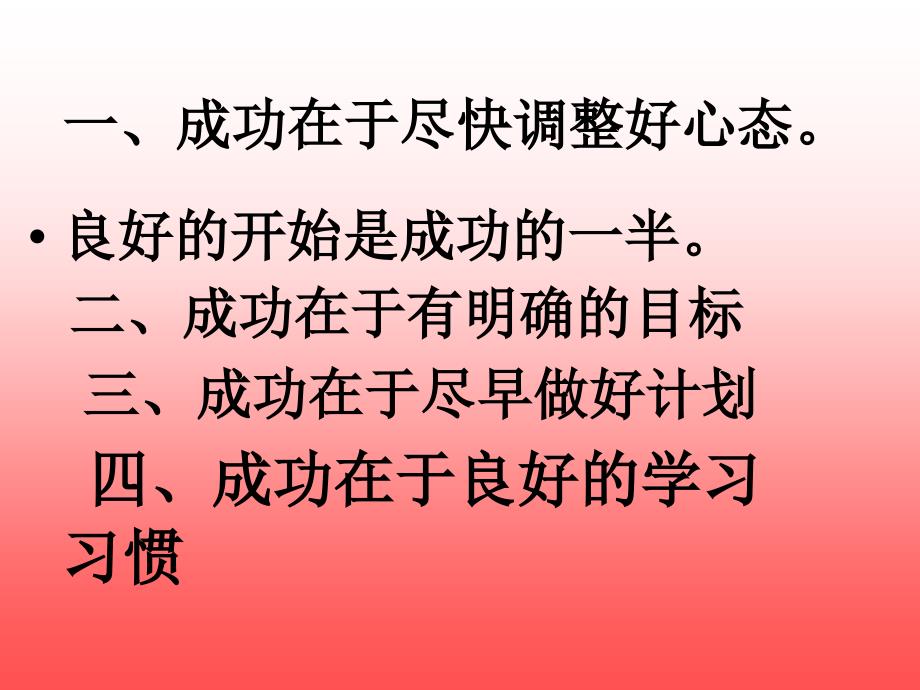 一、成功在于尽快调整好心态。

• 良好的开始是成功的一半。

二、成功在于有明确的目标

三、成功在于尽早做好计划

四、成功在于良好的学习习惯